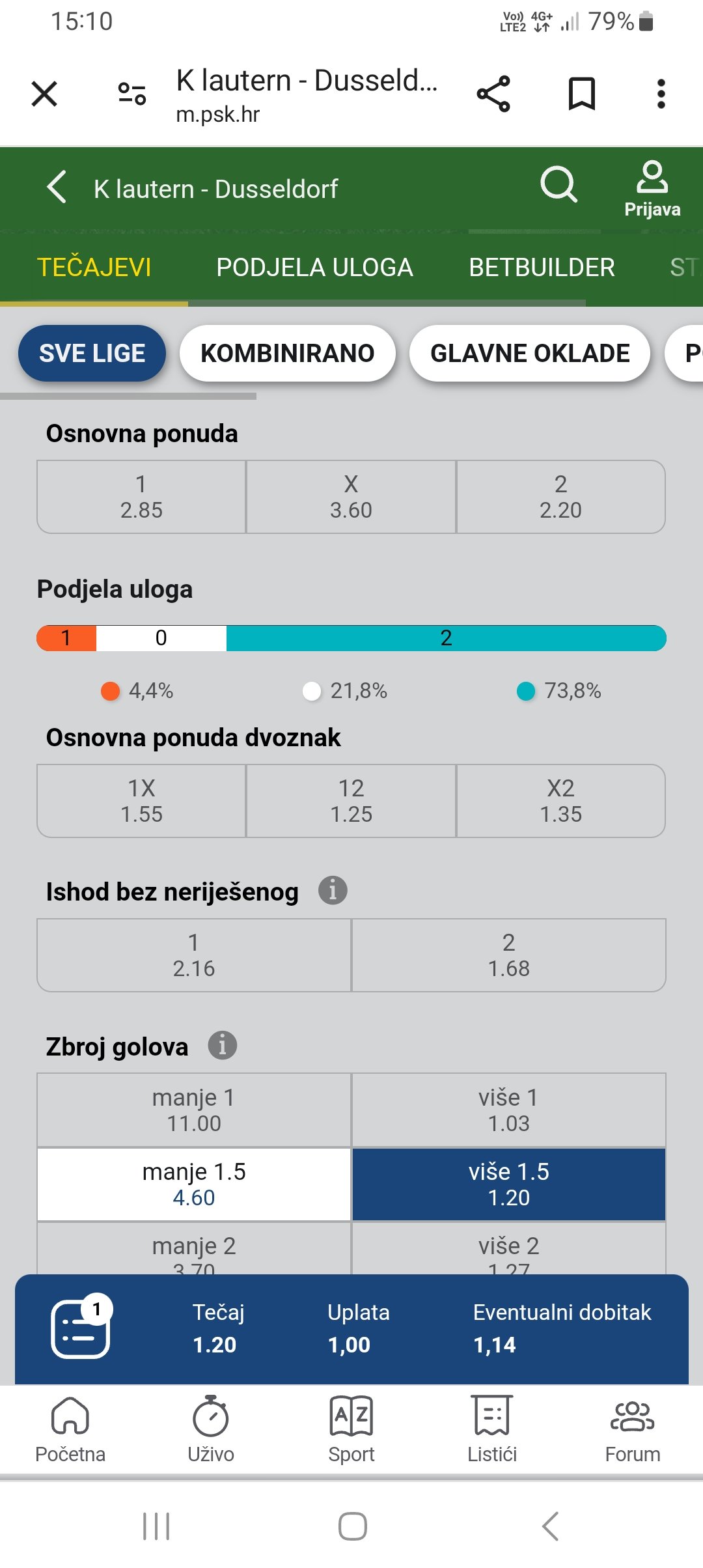 15:10
Vo) LTE2 4G+ 79%

K lautern - Dusseld...
m.psk.hr

K lautern - Dusseldorf
Prijava

TEČAJEVI PODJELA ULOGA BETBUILDER ST

SVE LIGE KOMBINIRANO GLAVNE OKLADE P

Osnovna ponuda

| 1 2.85 | X 3.60 | 2 2.20 |
|---|---|---|

Podjela uloga

1 0 2

4,4% 21,8% 73,8%

Osnovna ponuda dvoznak

| 1X 1.55 | 12 1.25 | X2 1.35 |
|---|---|---|

Ishod bez neriješenog

| 1 2.16 | 2 1.68 |
|---|---|

Zbroj golova

| manje 1 11.00 | više 1 1.03 |
|---|---|
| manje 1.5 4.60 | više 1.5 1.20 |
| manje 2 3.70 | više 2 1.27 |

1
Tečaj 1.20
Uplata 1,00
Eventualni dobitak 1,14

Početna Uživo Sport Listići Forum